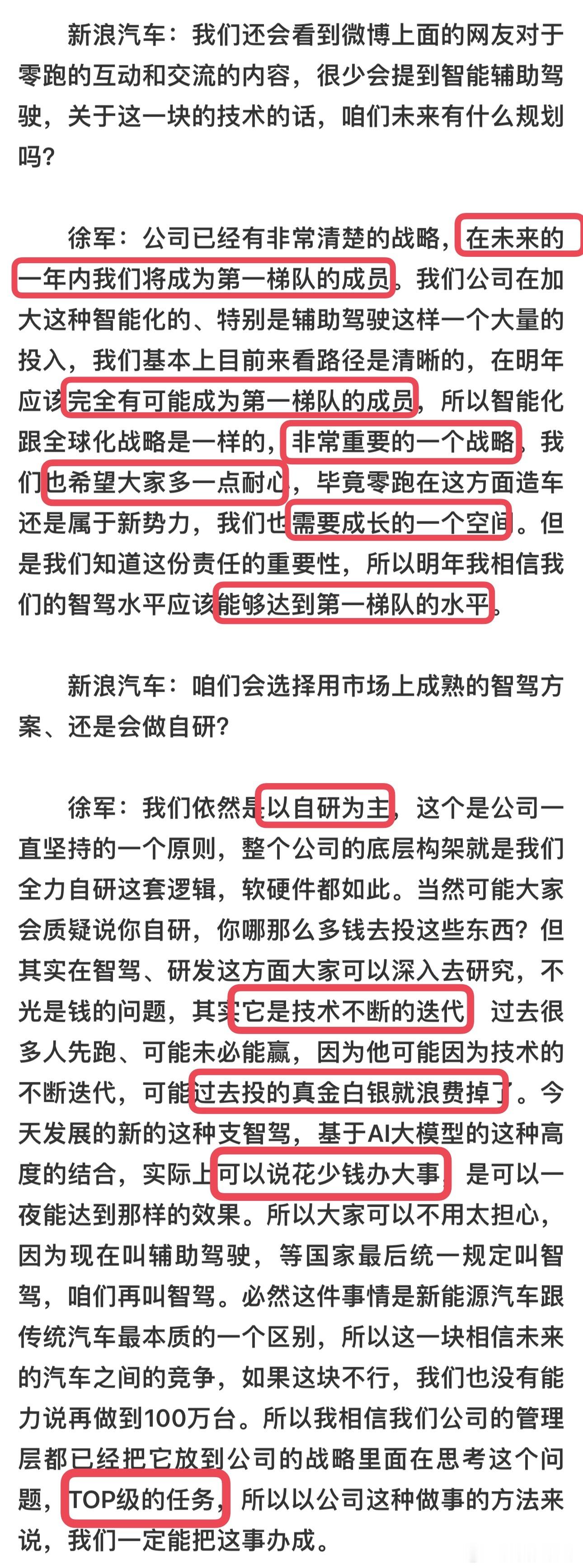 新浪汽车：我们还会看到微博上面的网友对于零跑的互动和交流的内容，很少会提到智能辅助驾驶，关于这一块的技术的话，咱们未来有什么规划吗？

徐军：公司已经有非常清楚的战略，在未来的一年内我们将成为第一梯队的成员。我们公司在加大这种智能化的、特别是辅助驾驶这样一个大量的投入，我们基本上目前来看路径是清晰的，在明年应该完全有可能成为第一梯队的成员，所以智能化跟全球化战略是一样的，非常重要的一个战略，我们也希望大家多一点耐心，毕竟零跑在这方面造车还是属于新势力，我们也需要成长的一个空间。但是我们知道这份责任的重要性，所以明年我相信我们的智驾水平应该能够达到第一梯队的水平。

新浪汽车：咱们会选择用市场上成熟的智驾方案、还是会做自研？

徐军：我们依然是以自研为主，这个是公司一直坚持的一个原则，整个公司的底层构架就是我们全力自研这套逻辑，软硬件都如此。当然可能大家会质疑说你自研，你哪那么多钱去投这些东西？但其实在智驾、研发这方面大家可以深入去研究，不光是钱的问题，其实它是技术不断的迭代，过去很多人先跑、可能未必能赢，因为他可能因为技术的不断迭代，可能过去投的真金白银就浪费掉了。今天发展的新的这种支智驾，基于AI大模型的这种高度的结合，实际上可以说花少钱办大事，是可以一夜能达到那样的效果。所以大家可以不用太担心，因为现在叫辅助驾驶，等国家最后统一规定叫智驾，咱们再叫智驾。必然这件事情是新能源汽车跟传统汽车最本质的一个区别，所以这一块相信未来的汽车之间的竞争，如果这块不行，我们也没有能力说再做到100万台。所以我相信我们公司的管理层都已经把它放到公司的战略里面在思考这个问题，TOP级的任务，所以以公司这种做事的方法来说，我们一定能把这事办成。